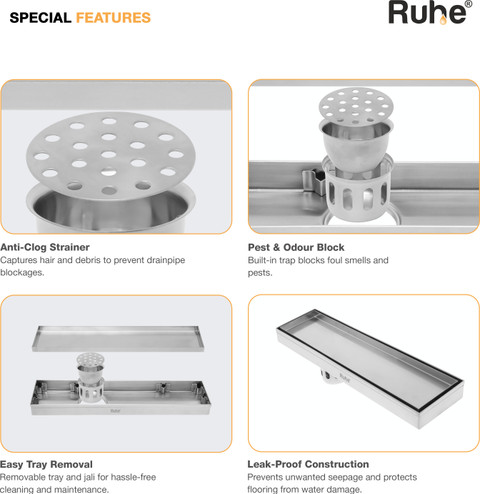 SPECIAL FEATURES

Ruhe®

Anti-Clog Strainer
Captures hair and debris to prevent drainpipe blockages.

Pest & Odour Block
Built-in trap blocks foul smells and pests.

Easy Tray Removal
Removable tray and jali for hassle-free cleaning and maintenance.

Leak-Proof Construction
Prevents unwanted seepage and protects flooring from water damage.